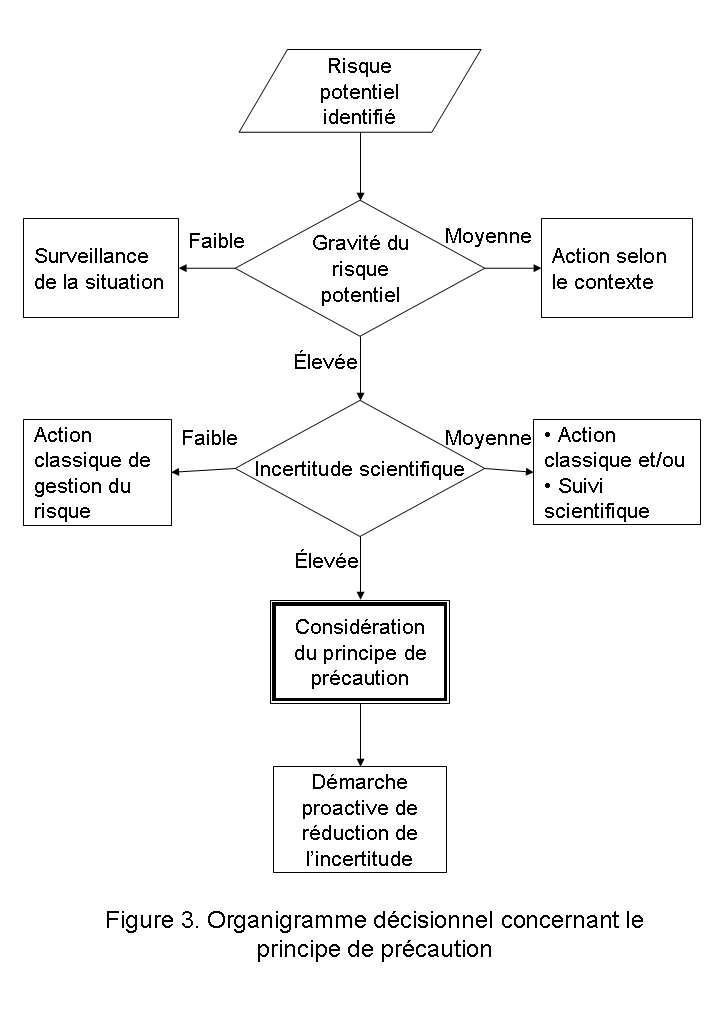 Risque potentiel identifié

Surveillance de la situation

Faible

Gravité du risque potentiel

Moyenne

Action selon le contexte

Élevée

Action classique de gestion du risque

Faible

Incertitude scientifique

Moyenne

• Action classique et/ou
• Suivi scientifique

Élevée

Considération du principe de précaution

Démarche proactive de réduction de l'incertitude

Figure 3. Organigramme décisionnel concernant le principe de précaution